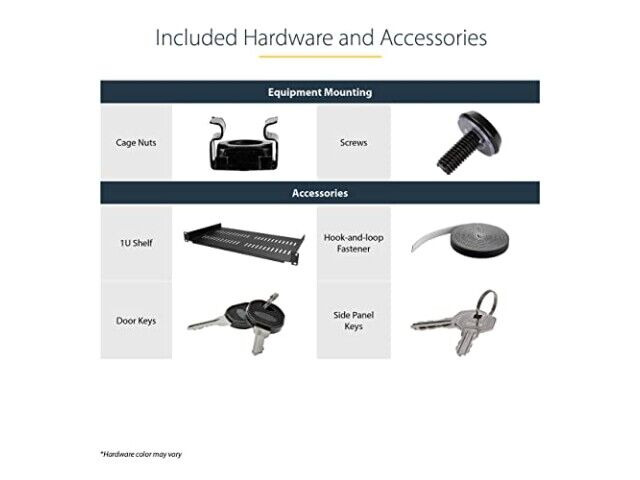 Included Hardware and Accessories

Equipment Mounting

Cage Nuts

Screws

Accessories

1U Shelf

Hook-and-loop Fastener

Door Keys

Side Panel Keys

*Hardware color may vary